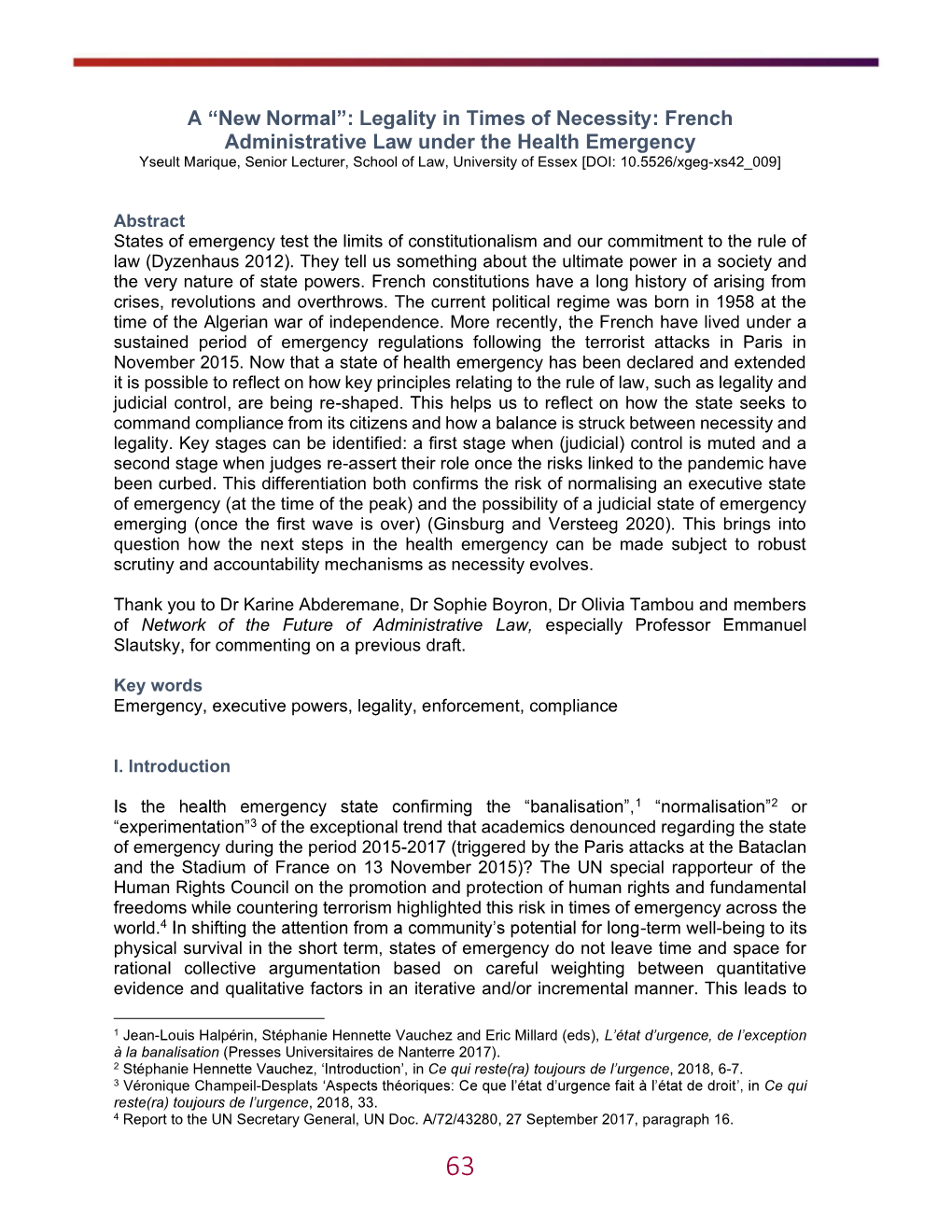 A “New Normal”: Legality in Times of Necessity: French Administrative Law under the Health Emergency
Yseult Marique, Senior Lecturer, School of Law, University of Essex [DOI: 10.5526/xgeg-xs42_009]

Abstract
States of emergency test the limits of constitutionalism and our commitment to the rule of law (Dyzenhaus 2012). They tell us something about the ultimate power in a society and the very nature of state powers. French constitutions have a long history of arising from crises, revolutions and overthrows. The current political regime was born in 1958 at the time of the Algerian war of independence. More recently, the French have lived under a sustained period of emergency regulations following the terrorist attacks in Paris in November 2015. Now that a state of health emergency has been declared and extended it is possible to reflect on how key principles relating to the rule of law, such as legality and judicial control, are being re-shaped. This helps us to reflect on how the state seeks to command compliance from its citizens and how a balance is struck between necessity and legality. Key stages can be identified: a first stage when (judicial) control is muted and a second stage when judges re-assert their role once the risks linked to the pandemic have been curbed. This differentiation both confirms the risk of normalising an executive state of emergency (at the time of the peak) and the possibility of a judicial state of emergency emerging (once the first wave is over) (Ginsburg and Versteeg 2020). This brings into question how the next steps in the health emergency can be made subject to robust scrutiny and accountability mechanisms as necessity evolves.

Thank you to Dr Karine Abderemane, Dr Sophie Boyron, Dr Olivia Tambou and members of Network of the Future of Administrative Law, especially Professor Emmanuel Slautsky, for commenting on a previous draft.

Key words
Emergency, executive powers, legality, enforcement, compliance

I. Introduction

Is the health emergency state confirming the “banalisation”,$^1$ “normalisation”$^2$ or “experimentation”$^3$ of the exceptional trend that academics denounced regarding the state of emergency during the period 2015-2017 (triggered by the Paris attacks at the Bataclan and the Stadium of France on 13 November 2015)? The UN special rapporteur of the Human Rights Council on the promotion and protection of human rights and fundamental freedoms while countering terrorism highlighted this risk in times of emergency across the world.$^4$ In shifting the attention from a community’s potential for long-term well-being to its physical survival in the short term, states of emergency do not leave time and space for rational collective argumentation based on careful weighting between quantitative evidence and qualitative factors in an iterative and/or incremental manner. This leads to

$^1$ Jean-Louis Halpérin, Stéphanie Hennette Vauchez and Eric Millard (eds), L’état d’urgence, de l’exception à la banalisation (Presses Universitaires de Nanterre 2017).
$^2$ Stéphanie Hennette Vauchez, ‘Introduction’, in Ce qui reste(ra) toujours de l’urgence, 2018, 6-7.
$^3$ Véronique Champeil-Desplats ‘Aspects théoriques: Ce que l’état d’urgence fait à l’état de droit’, in Ce qui reste(ra) toujours de l’urgence, 2018, 33.
$^4$ Report to the UN Secretary General, UN Doc. A/72/43280, 27 September 2017, paragraph 16.

63